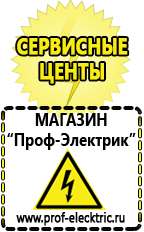 СЕРВИСНЫЕ ЦЕНТЫ

МАГАЗИН
“Проф-Электрик”

www.prof-electric.ru